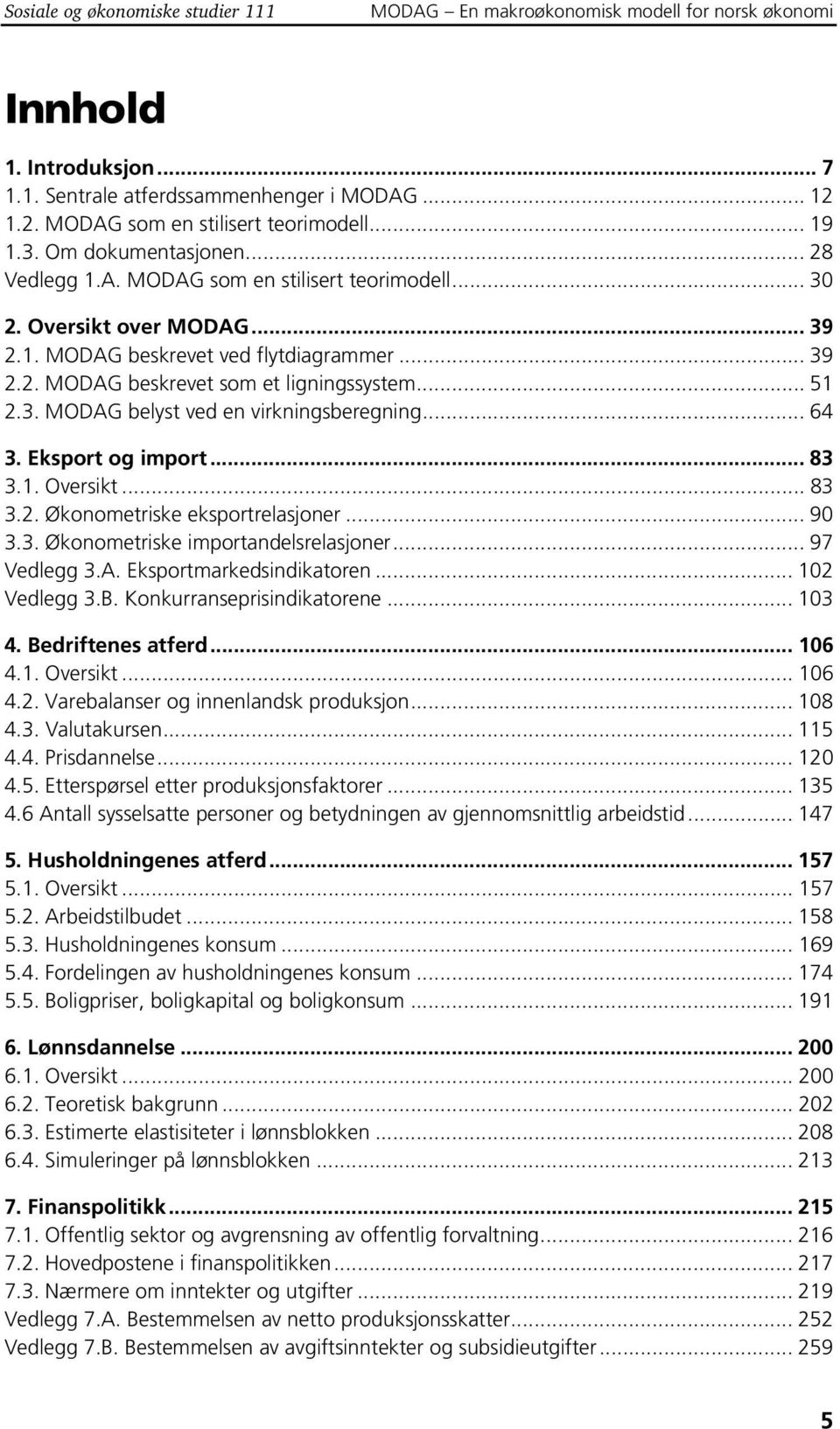 Sosiale og økonomiske studier 111 MODAG – En makroøkonomisk modell for norsk økonomi

Innhold

1. Introduksjon ... 7
1.1. Sentrale atferdssammenhenger i MODAG ... 12
1.2. MODAG som en stilisert teorimodell ... 19
1.3. Om dokumentasjonen ... 28
Vedlegg 1.A. MODAG som en stilisert teorimodell ... 30

2. Oversikt over MODAG ... 39
2.1. MODAG beskrevet ved flytdiagrammer ... 39
2.2. MODAG beskrevet som et ligningssystem ... 51
2.3. MODAG belyst ved en virkningsberegning ... 64

3. Eksport og import ... 83
3.1. Oversikt ... 83
3.2. Økonometriske eksportrelasjoner ... 90
3.3. Økonometriske importandelsrelasjoner ... 97
Vedlegg 3.A. Eksportmarkedsindikatoren ... 102
Vedlegg 3.B. Konkurranseprisindikatorene ... 103

4. Bedriftenes atferd ... 106
4.1. Oversikt ... 106
4.2. Varebalanser og innenlandsk produksjon ... 108
4.3. Valutakursen ... 115
4.4. Prisdannelse ... 120
4.5. Etterspørsel etter produksjonsfaktorer ... 135
4.6 Antall sysselsatte personer og betydningen av gjennomsnittlig arbeidstid ... 147

5. Husholdningenes atferd ... 157
5.1. Oversikt ... 157
5.2. Arbeidstilbudet ... 158
5.3. Husholdningenes konsum ... 169
5.4. Fordelingen av husholdningenes konsum ... 174
5.5. Boligpriser, boligkapital og boligkonsum ... 191

6. Lønnsdannelse ... 200
6.1. Oversikt ... 200
6.2. Teoretisk bakgrunn ... 202
6.3. Estimerte elastisiteter i lønnsblokken ... 208
6.4. Simuleringer på lønnsblokken ... 213

7. Finanspolitikk ... 215
7.1. Offentlig sektor og avgrensning av offentlig forvaltning ... 216
7.2. Hovedpostene i finanspolitikken ... 217
7.3. Nærmere om inntekter og utgifter ... 219
Vedlegg 7.A. Bestemmelsen av netto produksjonsskatter ... 252
Vedlegg 7.B. Bestemmelsen av avgiftsinntekter og subsidieutgifter ... 259

5